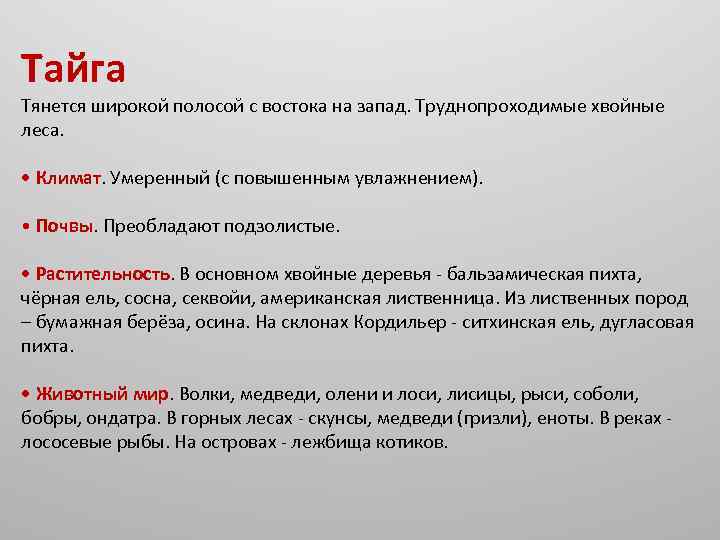 Тайга

Тянется широкой полосой с востока на запад. Труднопроходимые хвойные леса.

• Климат. Умеренный (с повышенным увлажнением).

• Почвы. Преобладают подзолистые.

• Растительность. В основном хвойные деревья - бальзамическая пихта, чёрная ель, сосна, секвойи, американская лиственница. Из лиственных пород – бумажная берёза, осина. На склонах Кордильер - ситхинская ель, дугласовая пихта.

• Животный мир. Волки, медведи, олени и лоси, лисицы, рыси, соболи, бобры, ондатра. В горных лесах - скунсы, медведи (гризли), еноты. В реках - лососевые рыбы. На островах - лежбища котиков.